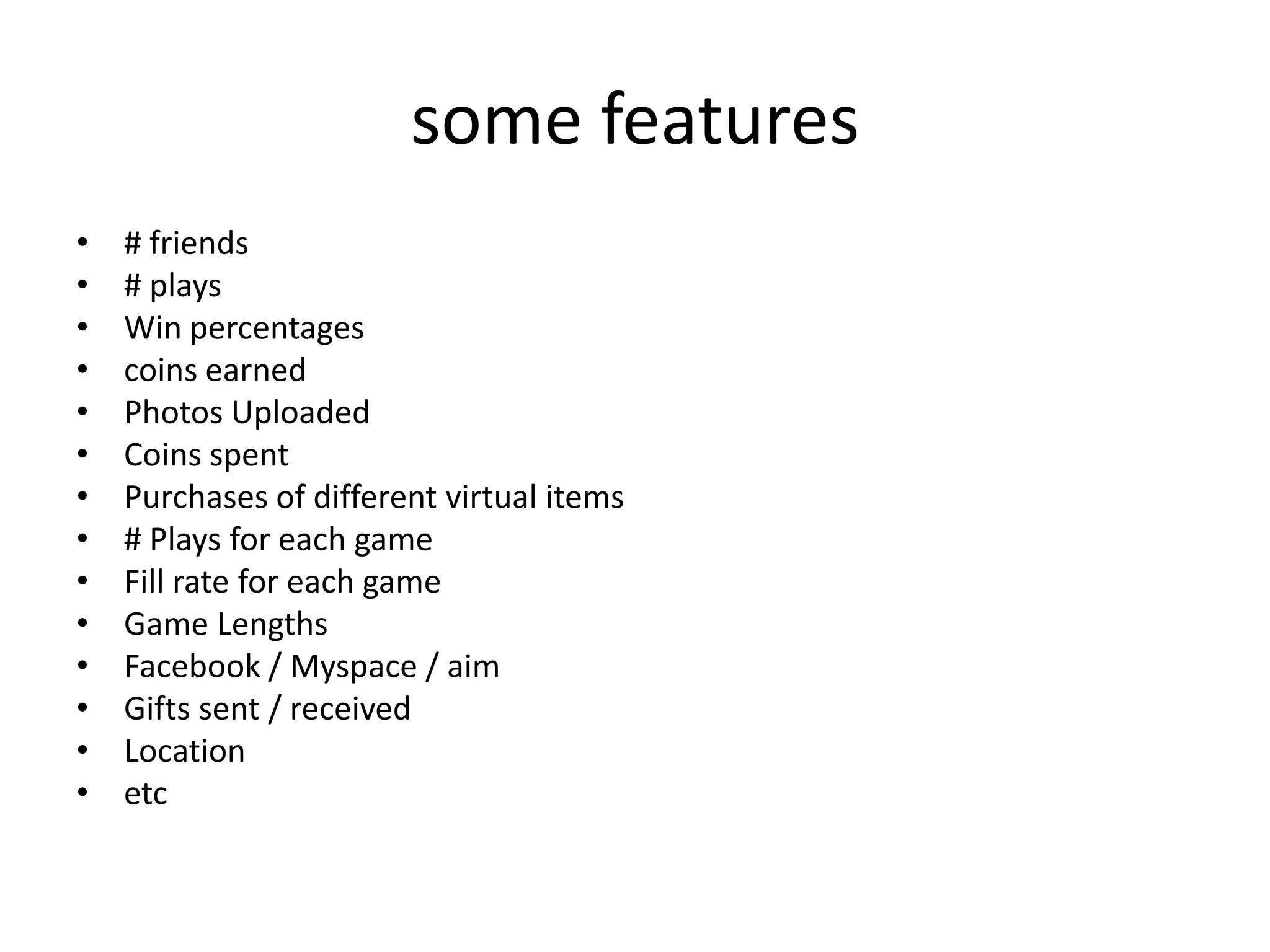 some features

• # friends
• # plays
• Win percentages
• coins earned
• Photos Uploaded
• Coins spent
• Purchases of different virtual items
• # Plays for each game
• Fill rate for each game
• Game Lengths
• Facebook / Myspace / aim
• Gifts sent / received
• Location
• etc